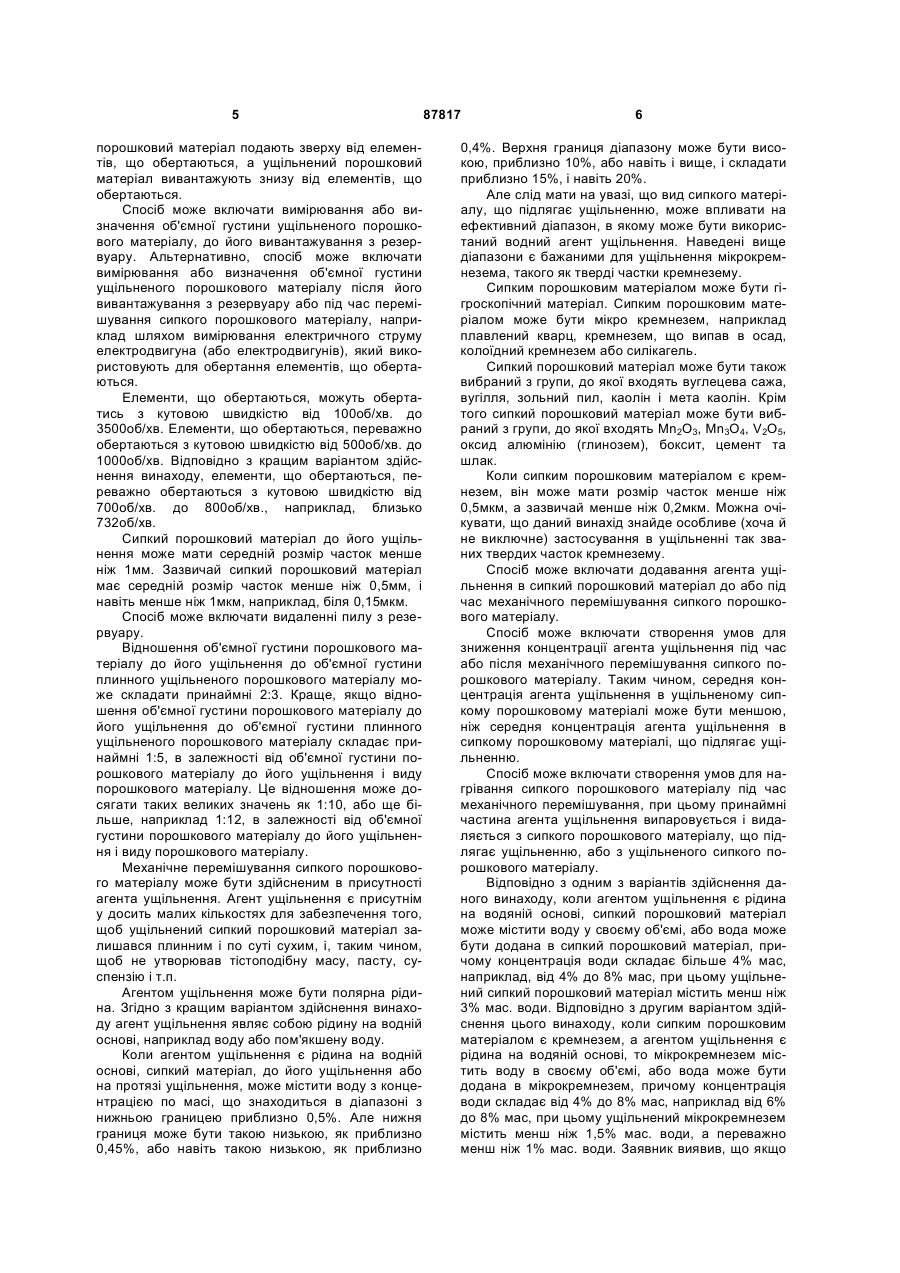 5

87817

6

порошковий матеріал подають зверху від елементів, що обертаються, а ущільнений порошковий матеріал вивантажують знизу від елементів, що обертаються.

Спосіб може включати вимірювання або визначення об'ємної густини ущільненого порошкового матеріалу, до його вивантажування з резервуару. Альтернативно, спосіб може включати вимірювання або визначення об'ємної густини ущільненого порошкового матеріалу після його вивантажування з резервуару або під час перемішування сипкого порошкового матеріалу, наприклад шляхом вимірювання електричного струму електродвигуна (або електродвигунів), який використовують для обертання елементів, що обертаються.

Елементи, що обертаються, можуть обертатись з кутовою швидкістю від 100об/хв. до 3500об/хв. Елементи, що обертаються, переважно обертаються з кутовою швидкістю від 500об/хв. до 1000об/хв. Відповідно з кращим варіантом здійснення винаходу, елементи, що обертаються, переважно обертаються з кутовою швидкістю від 700об/хв. до 800об/хв., наприклад, близько 732об/хв.

Сипкий порошковий матеріал до його ущільнення може мати середній розмір часток менше ніж 1мм. Зазвичай сипкий порошковий матеріал має середній розмір часток менше ніж 0,5мм, і навіть менше ніж 1мкм, наприклад, біля 0,15мкм.

Спосіб може включати видаленні пилу з резервуару.

Відношення об'ємної густини порошкового матеріалу до його ущільнення до об'ємної густини плинного ущільненого порошкового матеріалу може складати принаймні 2:3. Краще, якщо відношення об'ємної густини порошкового матеріалу до його ущільнення до об'ємної густини плинного ущільненого порошкового матеріалу складає принаймні 1:5, в залежності від об'ємної густини порошкового матеріалу до його ущільнення і виду порошкового матеріалу. Це відношення може досягати таких великих значень як 1:10, або ще більше, наприклад 1:12, в залежності від об'ємної густини порошкового матеріалу до його ущільнення і виду порошкового матеріалу.

Механічне перемішування сипкого порошкового матеріалу може бути здійсненим в присутності агента ущільнення. Агент ущільнення є присутнім у досить малих кількостях для забезпечення того, щоб ущільнений сипкий порошковий матеріал залишався плинним і по суті сухим, і, таким чином, щоб не утворював тістоподібну масу, пасту, суспензію і т.п.

Агентом ущільнення може бути полярна рідина. Згідно з кращим варіантом здійснення винаходу агент ущільнення являє собою рідину на водній основі, наприклад воду або пом'якшену воду.

Коли агентом ущільнення є рідина на водній основі, сипкий матеріал, до його ущільнення або на протязі ущільнення, може містити воду з концентрацією по масі, що знаходиться в діапазоні з нижньою границею приблизно 0,5%. Але нижня границя може бути такою низькою, як приблизно 0,45%, або навіть такою низькою, як приблизно 0,4%. Верхня границя діапазону може бути високою, приблизно 10%, або навіть і вище, і складати приблизно 15%, і навіть 20%.

Але слід мати на увазі, що вид сипкого матеріалу, що підлягає ущільненню, може впливати на ефективний діапазон, в якому може бути використаний водний агент ущільнення. Наведені вище діапазони є бажаними для ущільнення мікрокремнезема, такого як тверді частки кремнезему.

Сипким порошковим матеріалом може бути гігроскопічний матеріал. Сипким порошковим матеріалом може бути мікро кремнезем, наприклад плавлений кварц, кремнезем, що випав в осад, колоїдний кремнезем або силікагель.

Сипкий порошковий матеріал може бути також вибраний з групи, до якої входять вуглецева сажа, вугілля, зольний пил, каолін і мета каолін. Крім того сипкий порошковий матеріал може бути вибраний з групи, до якої входять $Mn_2O_3$, $Mn_3O_4$, $V_2O_5$, оксид алюмінію (глинозем), боксит, цемент та шлак.

Коли сипким порошковим матеріалом є кремнезем, він може мати розмір часток менше ніж 0,5мкм, а зазвичай менше ніж 0,2мкм. Можна очікувати, що даний винахід знайде особливе (хоча й не виключне) застосування в ущільненні так званих твердих часток кремнезему.

Спосіб може включати додавання агента ущільнення в сипкий порошковий матеріал до або під час механічного перемішування сипкого порошкового матеріалу.

Спосіб може включати створення умов для зниження концентрації агента ущільнення під час або після механічного перемішування сипкого порошкового матеріалу. Таким чином, середня концентрація агента ущільнення в ущільненому сипкому порошковому матеріалі може бути меншою, ніж середня концентрація агента ущільнення в сипкому порошковому матеріалі, що підлягає ущільненню.

Спосіб може включати створення умов для нагрівання сипкого порошкового матеріалу під час механічного перемішування, при цьому принаймні частина агента ущільнення випаровується і видаляється з сипкого порошкового матеріалу, що підлягає ущільненню, або з ущільненого сипкого порошкового матеріалу.

Відповідно з одним з варіантів здійснення даного винаходу, коли агентом ущільнення є рідина на водяній основі, сипкий порошковий матеріал може містити воду у своєму об'ємі, або вода може бути додана в сипкий порошковий матеріал, причому концентрація води складає більше 4% мас, наприклад, від 4% до 8% мас, при цьому ущільнений сипкий порошковий матеріал містить менш ніж 3% мас. води. Відповідно з другим варіантом здійснення цього винаходу, коли сипким порошковим матеріалом є кремнезем, а агентом ущільнення є рідина на водяній основі, то мікрокремнезем містить воду в своєму об'ємі, або вода може бути додана в мікрокремнезем, причому концентрація води складає від 4% до 8% мас, наприклад від 6% до 8% мас, при цьому ущільнений мікрокремнезем містить менш ніж 1,5% мас. води, а переважно менш ніж 1% мас. води. Заявник виявив, що якщо